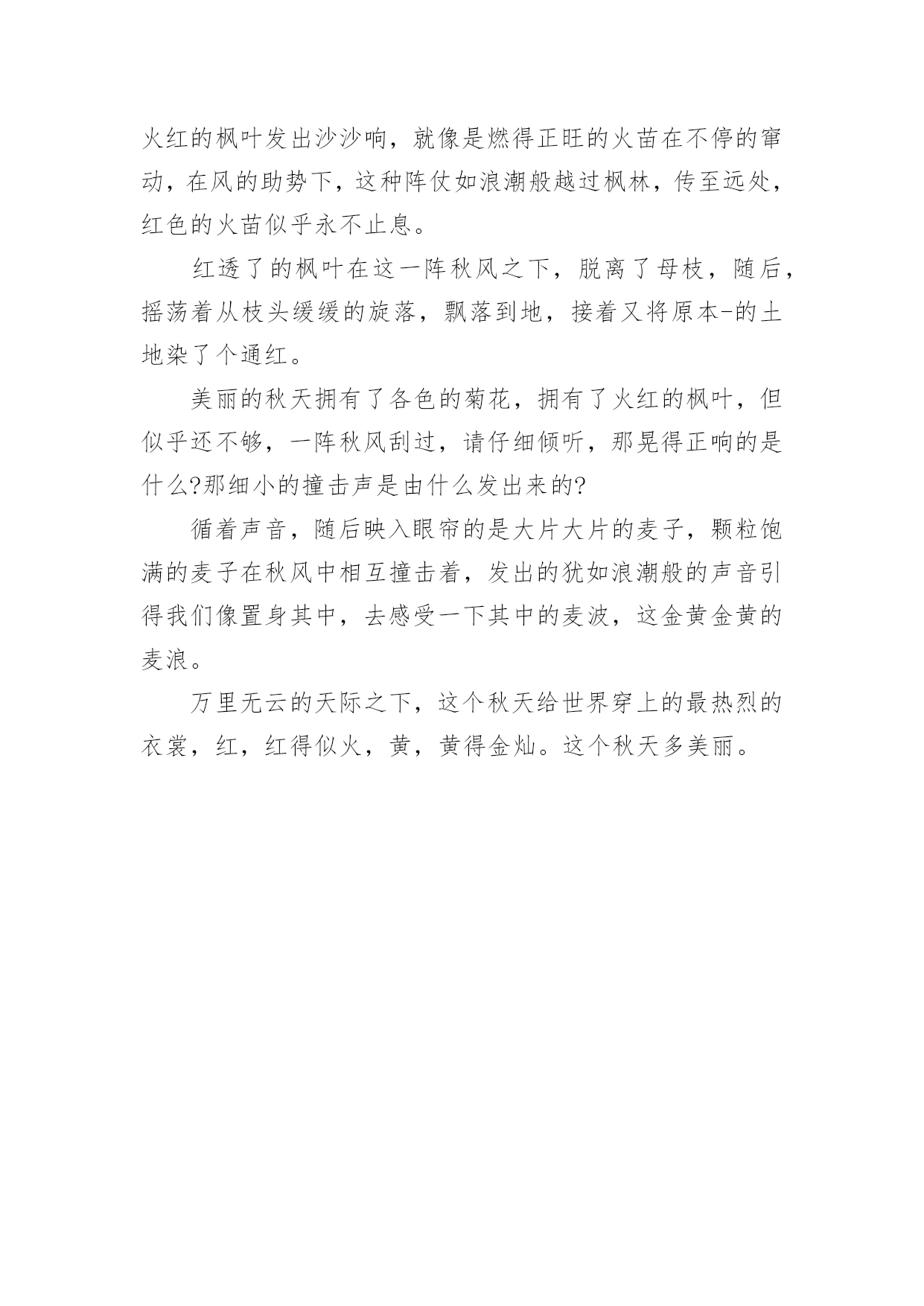 火红的枫叶发出沙沙响，就像是燃得正旺的火苗在不停的窜动，在风的助势下，这种阵仗如浪潮般越过枫林，传至远处，红色的火苗似乎永不止息。

红透了的枫叶在这一阵秋风之下，脱离了母枝，随后，摇荡着从枝头缓缓的旋落，飘落到地，接着又将原本-的土地染了个通红。

美丽的秋天拥有了各色的菊花，拥有了火红的枫叶，但似乎还不够，一阵秋风刮过，请仔细倾听，那晃得正响的是什么?那细小的撞击声是由什么发出来的?

循着声音，随后映入眼帘的是大片大片的麦子，颗粒饱满的麦子在秋风中相互撞击着，发出的犹如浪潮般的声音引得我们像置身其中，去感受一下其中的麦波，这金黄金黄的麦浪。

万里无云的天际之下，这个秋天给世界穿上的最热烈的衣裳，红，红得似火，黄，黄得金灿。这个秋天多美丽。